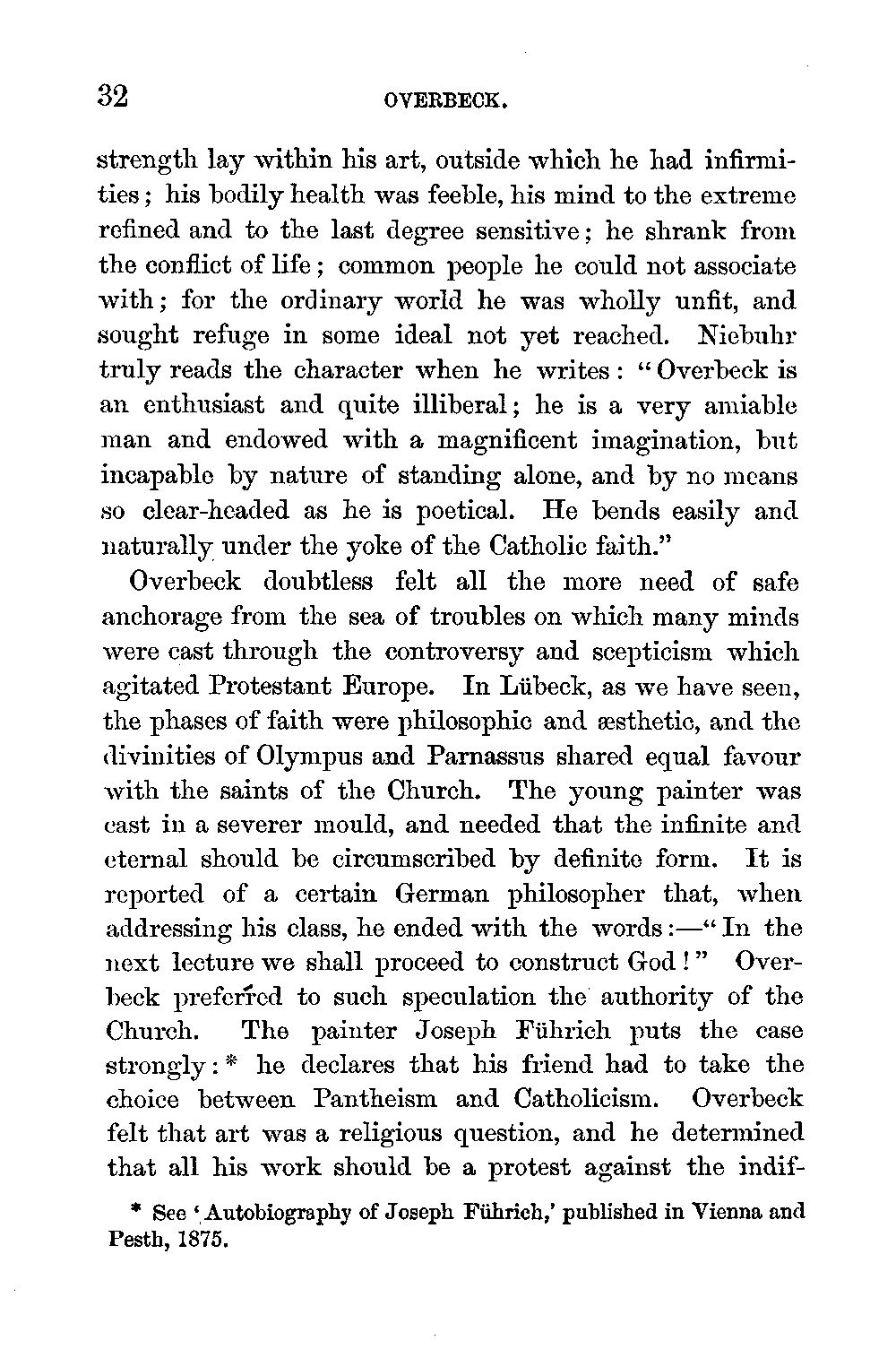 32 OVERBECK.

strength lay within his art, outside which he had infirmities; his bodily health was feeble, his mind to the extreme refined and to the last degree sensitive; he shrank from the conflict of life; common people he could not associate with; for the ordinary world he was wholly unfit, and sought refuge in some ideal not yet reached. Niebuhr truly reads the character when he writes: "Overbeck is an enthusiast and quite illiberal; he is a very amiable man and endowed with a magnificent imagination, but incapable by nature of standing alone, and by no means so clear-headed as he is poetical. He bends easily and naturally under the yoke of the Catholic faith."

Overbeck doubtless felt all the more need of safe anchorage from the sea of troubles on which many minds were cast through the controversy and scepticism which agitated Protestant Europe. In Lübeck, as we have seen, the phases of faith were philosophic and æsthetic, and the divinities of Olympus and Parnassus shared equal favour with the saints of the Church. The young painter was cast in a severer mould, and needed that the infinite and eternal should be circumscribed by definite form. It is reported of a certain German philosopher that, when addressing his class, he ended with the words:—"In the next lecture we shall proceed to construct God!" Overbeck preferred to such speculation the authority of the Church. The painter Joseph Führich puts the case strongly:* he declares that his friend had to take the choice between Pantheism and Catholicism. Overbeck felt that art was a religious question, and he determined that all his work should be a protest against the indif-

* See 'Autobiography of Joseph Führich,' published in Vienna and Pesth, 1875.